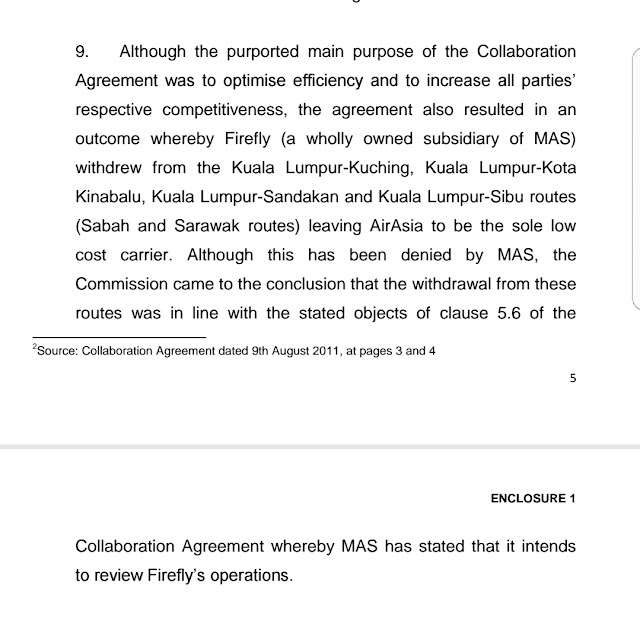 9. Although the purported main purpose of the Collaboration Agreement was to optimise efficiency and to increase all parties' respective competitiveness, the agreement also resulted in an outcome whereby Firefly (a wholly owned subsidiary of MAS) withdrew from the Kuala Lumpur-Kuching, Kuala Lumpur-Kota Kinabalu, Kuala Lumpur-Sandakan and Kuala Lumpur-Sibu routes (Sabah and Sarawak routes) leaving AirAsia to be the sole low cost carrier. Although this has been denied by MAS, the Commission came to the conclusion that the withdrawal from these routes was in line with the stated objects of clause 5.6 of the

$^2$Source: Collaboration Agreement dated 9th August 2011, at pages 3 and 4

5

ENCLOSURE 1

Collaboration Agreement whereby MAS has stated that it intends to review Firefly's operations.